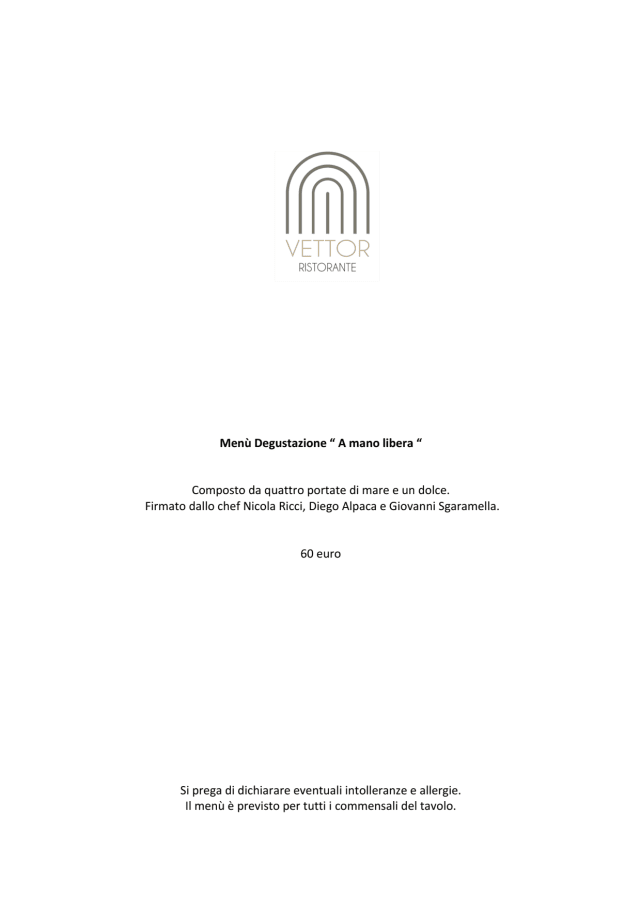 VETTOR
RISTORANTE

Menù Degustazione “ A mano libera “

Composto da quattro portate di mare e un dolce.
Firmato dallo chef Nicola Ricci, Diego Alpaca e Giovanni Sgaramella.

60 euro

Si prega di dichiarare eventuali intolleranze e allergie.
Il menù è previsto per tutti i commensali del tavolo.